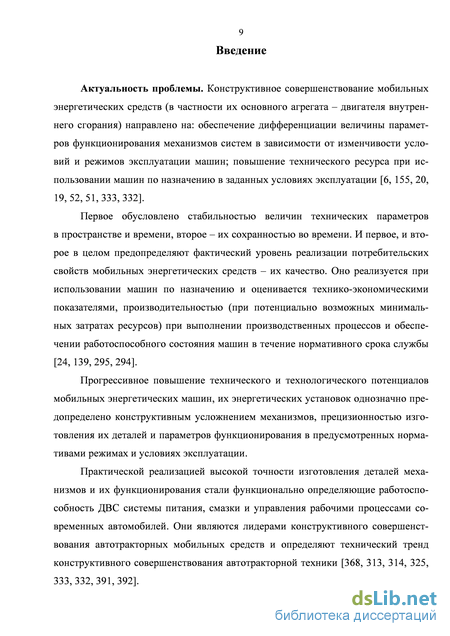 9

Введение

Актуальность проблемы. Конструктивное совершенствование мобильных энергетических средств (в частности их основного агрегата – двигателя внутреннего сгорания) направлено на: обеспечение дифференциации величины параметров функционирования механизмов систем в зависимости от изменчивости условий и режимов эксплуатации машин; повышение технического ресурса при использовании машин по назначению в заданных условиях эксплуатации [6, 155, 20, 19, 52, 51, 333, 332].

Первое обусловлено стабильностью величин технических параметров в пространстве и времени, второе – их сохранностью во времени. И первое, и второе в целом предопределяют фактический уровень реализации потребительских свойств мобильных энергетических средств – их качество. Оно реализуется при использовании машин по назначению и оценивается технико-экономическими показателями, производительностью (при потенциально возможных минимальных затратах ресурсов) при выполнении производственных процессов и обеспечении работоспособного состояния машин в течение нормативного срока службы [24, 139, 295, 294].

Прогрессивное повышение технического и технологического потенциалов мобильных энергетических машин, их энергетических установок однозначно предопределено конструктивным усложнением механизмов, прецизионностью изготовления их деталей и параметров функционирования в предусмотренных нормативами режимах и условиях эксплуатации.

Практической реализацией высокой точности изготовления деталей механизмов и их функционирования стали функционально определяющие работоспособность ДВС системы питания, смазки и управления рабочими процессами современных автомобилей. Они являются лидерами конструктивного совершенствования автотракторных мобильных средств и определяют технический тренд конструктивного совершенствования автотракторной техники [368, 313, 314, 325, 333, 332, 391, 392].

dsLib.net
библиотека диссертаций